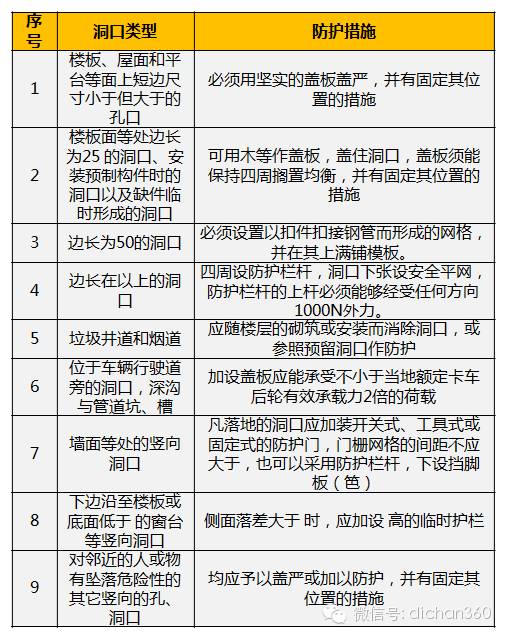 | 序号 | 洞口类型 | 防护措施 |
|---|---|---|
| 1 | 楼板、屋面和平台等面上短边尺寸小于但大于的孔口 | 必须用坚实的盖板盖严，并有固定其位置的措施 |
| 2 | 楼板面等处边长为25 的洞口、安装预制构件时的洞口以及缺件临时形成的洞口 | 可用木等作盖板，盖住洞口，盖板须能保持四周搁置均衡，并有固定其位置的措施 |
| 3 | 边长为50的洞口 | 必须设置以扣件扣接钢管而形成的网格，并在其上满铺模板。 |
| 4 | 边长在以上的洞口 | 四周设防护栏杆，洞口下张设安全平网，防护栏杆的上杆必须能够经受任何方向1000N外力。 |
| 5 | 垃圾井道和烟道 | 应随楼层的砌筑或安装而消除洞口，或参照预留洞口作防护 |
| 6 | 位于车辆行驶道旁的洞口，深沟与管道坑、槽 | 加设盖板应能承受不小于当地额定卡车后轮有效承载力2倍的荷载 |
| 7 | 墙面等处的竖向洞口 | 凡落地的洞口应加装开关式、工具式或固定式的防护门，门栅网格的间距不应大于，也可以采用防护栏杆，下设挡脚板（笆） |
| 8 | 下边沿至楼板或底面低于 的窗台等竖向洞口 | 侧面落差大于 时，应加设 高的临时护栏 |
| 9 | 对邻近的人或物有坠落危险性的其它竖向的孔、洞口 | 均应予以盖严或加以防护，并有固定其位置的措施 |

微信号: dichan360